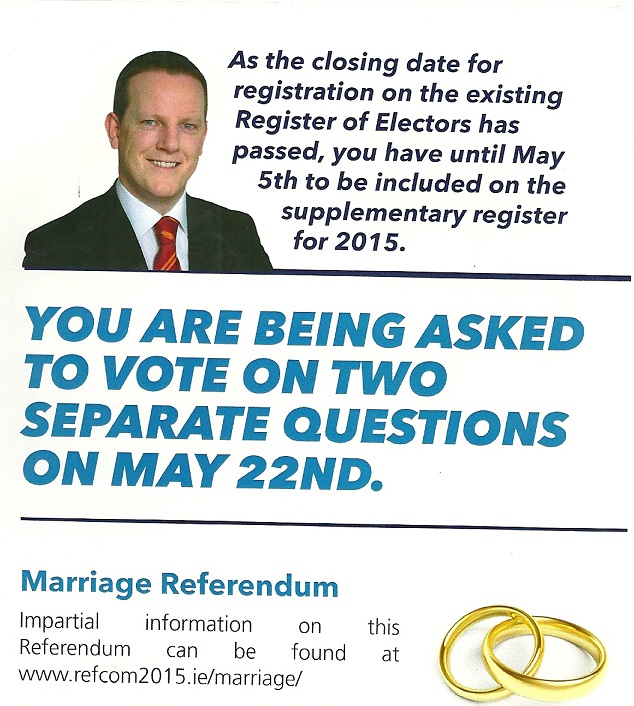 As the closing date for registration on the existing Register of Electors has passed, you have until May 5th to be included on the supplementary register for 2015.

YOU ARE BEING ASKED TO VOTE ON TWO SEPARATE QUESTIONS ON MAY 22ND.

Marriage Referendum

Impartial information on this Referendum can be found at www.refcom2015.ie/marriage/